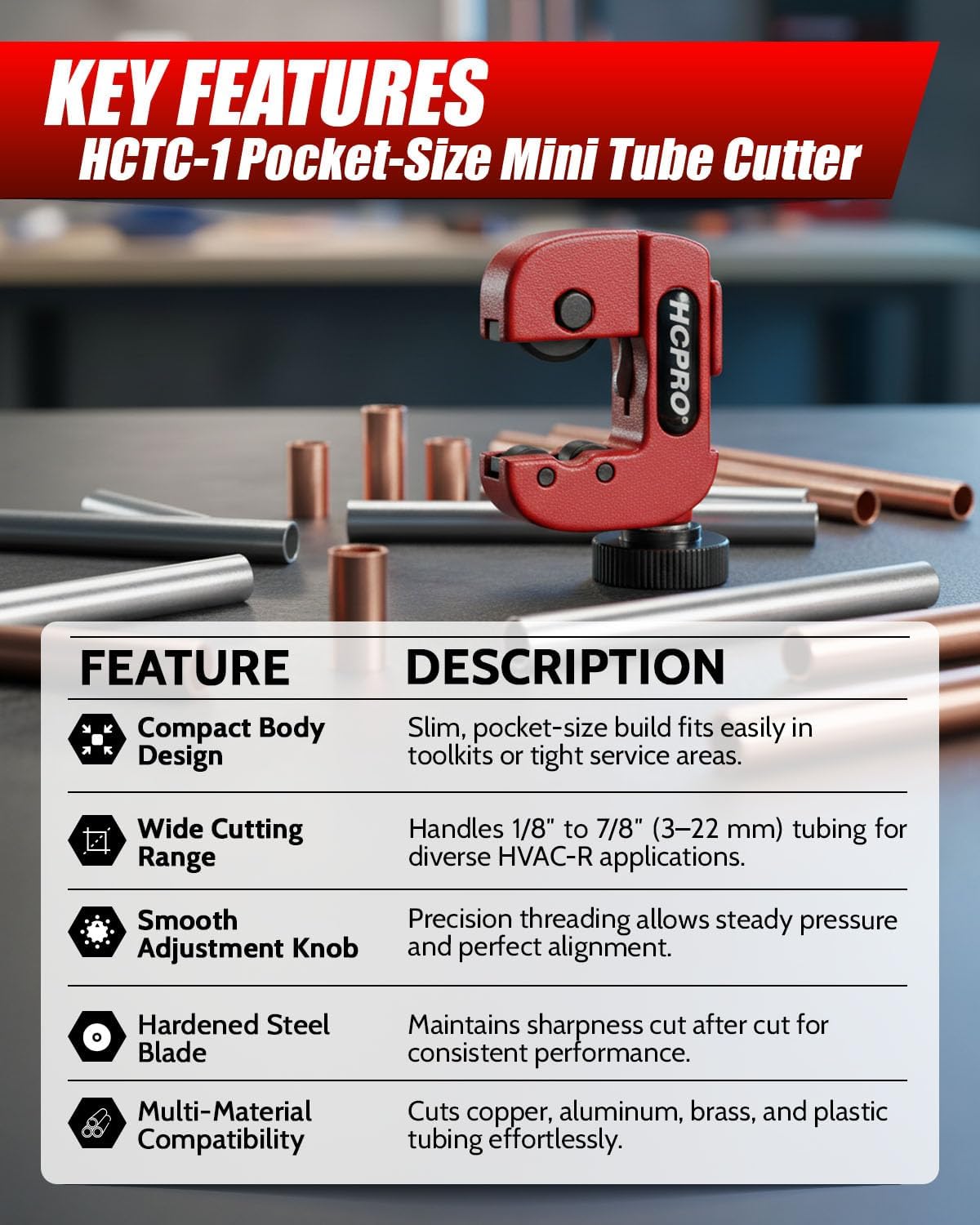 KEY FEATURES
HCTC-1 Pocket-Size Mini Tube Cutter

HCPRO®

| FEATURE | DESCRIPTION |
|---|---|
| Compact Body Design | Slim, pocket-size build fits easily in toolkits or tight service areas. |
| Wide Cutting Range | Handles 1/8" to 7/8" (3–22 mm) tubing for diverse HVAC-R applications. |
| Smooth Adjustment Knob | Precision threading allows steady pressure and perfect alignment. |
| Hardened Steel Blade | Maintains sharpness cut after cut for consistent performance. |
| Multi-Material Compatibility | Cuts copper, aluminum, brass, and plastic tubing effortlessly. |